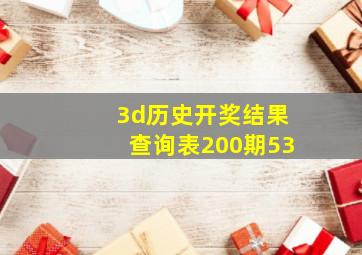 3d历史开奖结果查询表200期53